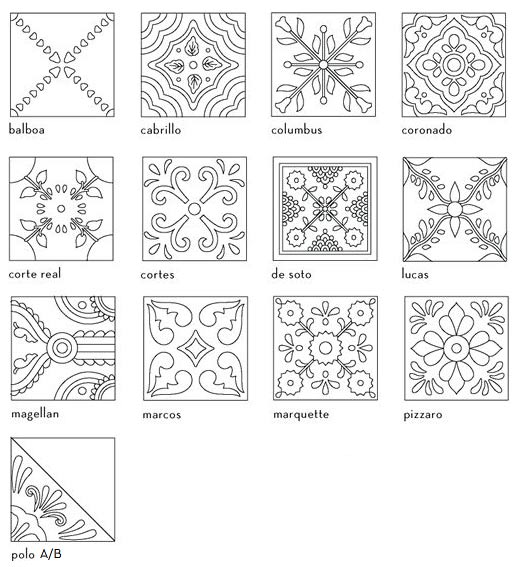 balboa

cabrillo

columbus

coronado

corte real

cortes

de soto

lucas

magellan

marcos

marquette

pizzaro

polo A/B